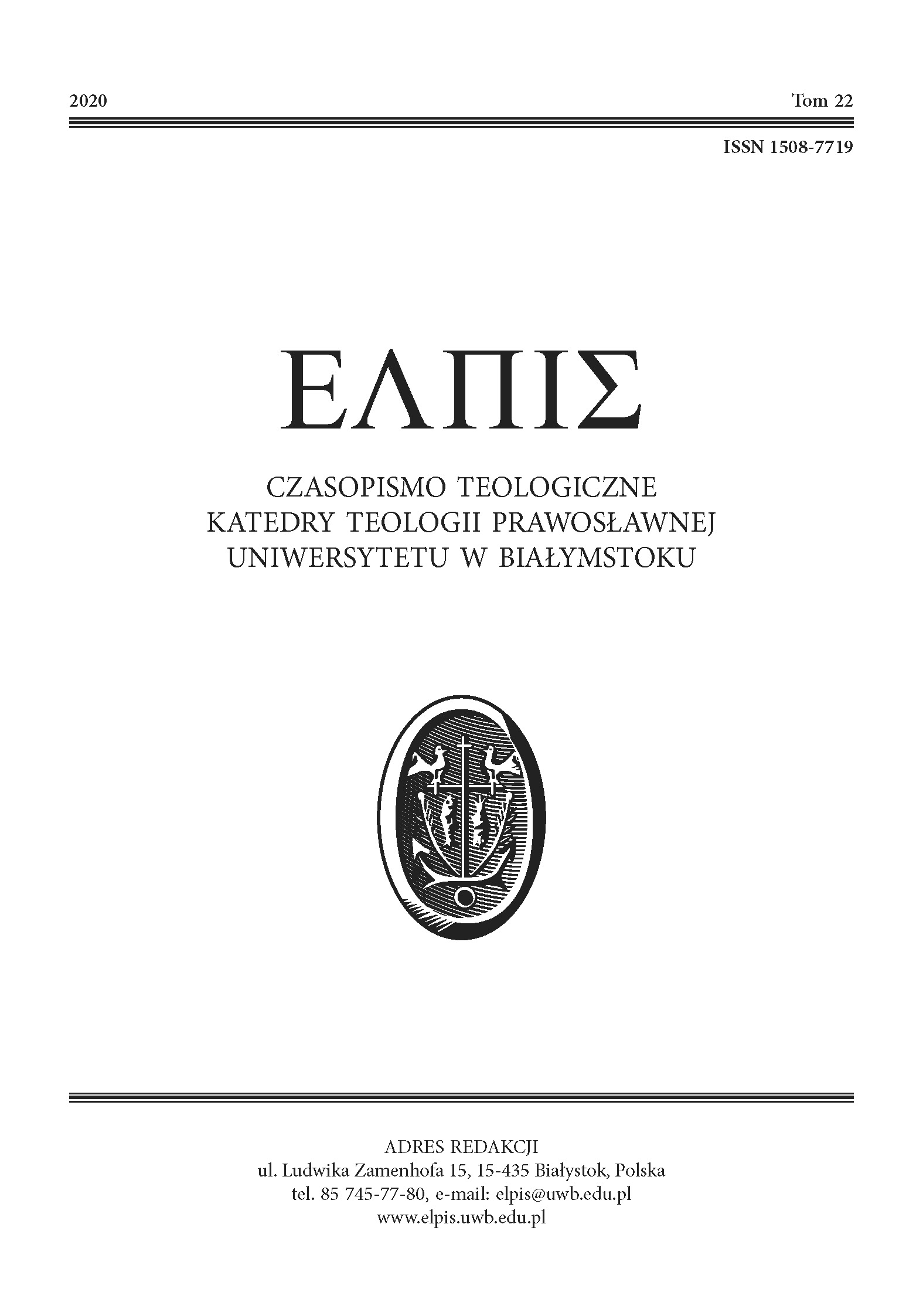 2020 Tom 22

ISSN 1508-7719

ΕΛΠΙΣ

CZASOPISMO TEOLOGICZNE
KATEDRY TEOLOGII PRAWOSŁAWNEJ
UNIWERSYTETU W BIAŁYMSTOKU

ADRES REDAKCJI
ul. Ludwika Zamenhofa 15, 15-435 Białystok, Polska
tel. 85 745-77-80, e-mail: elpis@uwb.edu.pl
www.elpis.uwb.edu.pl